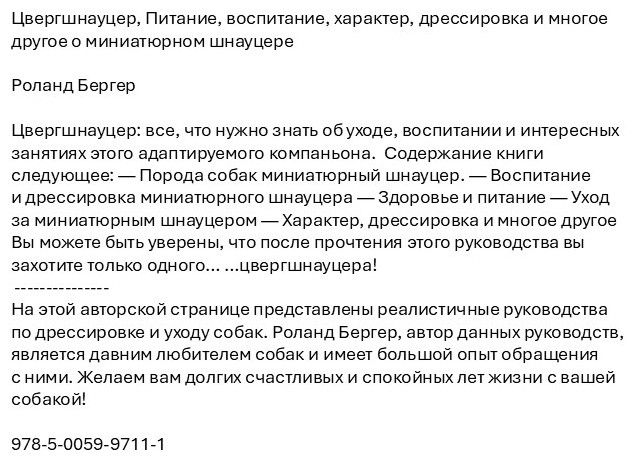 Цвергшнауцер, Питание, воспитание, характер, дрессировка и многое другое о миниатюрном шнауцере

Роланд Бергер

Цвергшнауцер: все, что нужно знать об уходе, воспитании и интересных занятиях этого адаптируемого компаньона. Содержание книги следующее: — Порода собак миниатюрный шнауцер. — Воспитание и дрессировка миниатюрного шнауцера — Здоровье и питание — Уход за миниатюрным шнауцером — Характер, дрессировка и многое другое Вы можете быть уверены, что после прочтения этого руководства вы захотите только одного... ...цвергшнауцера!
---------------
На этой авторской странице представлены реалистичные руководства по дрессировке и уходу собак. Роланд Бергер, автор данных руководств, является давним любителем собак и имеет большой опыт обращения с ними. Желаем вам долгих счастливых и спокойных лет жизни с вашей собакой!

978-5-0059-9711-1